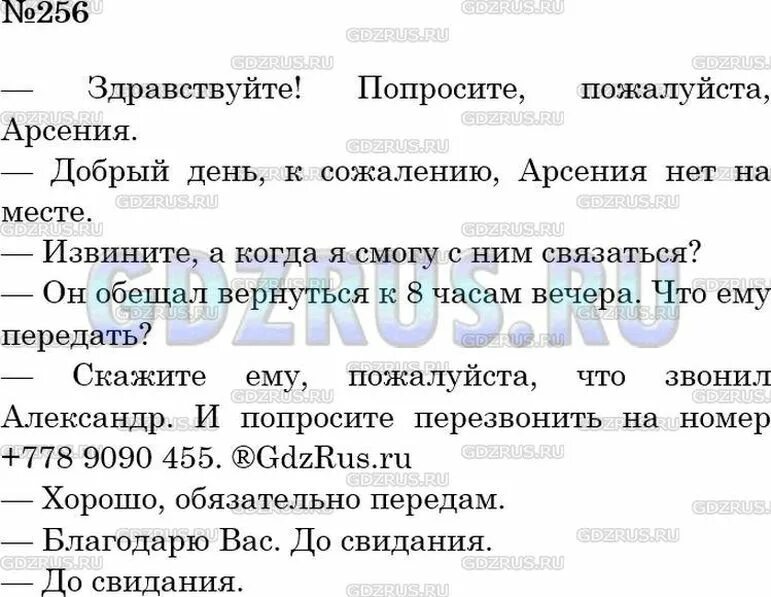 №256

— Здравствуйте! Попросите, пожалуйста, Арсения.
— Добрый день, к сожалению, Арсения нет на месте.
— Извините, а когда я смогу с ним связаться?
— Он обещал вернуться к 8 часам вечера. Что ему передать?
— Скажите ему, пожалуйста, что звонил Александр. И попросите перезвонить на номер +778 9090 455. ®GdzRus.ru
— Хорошо, обязательно передам.
— Благодарю Вас. До свидания.
— До свидания.

GDZRUS.RU